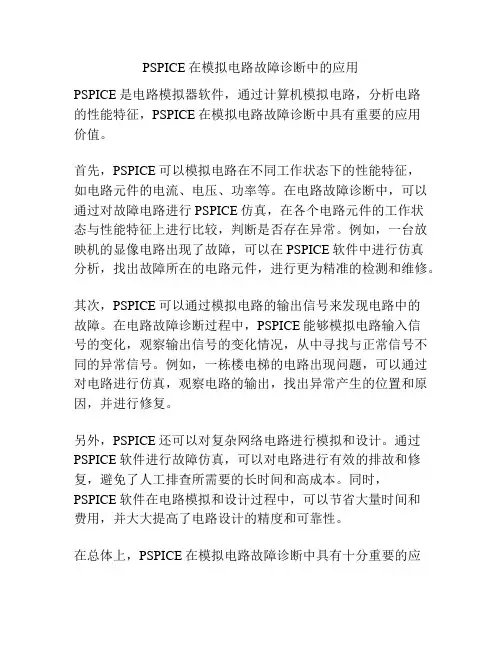 PSPICE 在模拟电路故障诊断中的应用

PSPICE 是电路模拟器软件，通过计算机模拟电路，分析电路的性能特征，PSPICE 在模拟电路故障诊断中具有重要的应用价值。

首先，PSPICE 可以模拟电路在不同工作状态下的性能特征，如电路元件的电流、电压、功率等。在电路故障诊断中，可以通过对故障电路进行 PSPICE 仿真，在各个电路元件的工作状态与性能特征上进行比较，判断是否存在异常。例如，一台放映机的显像电路出现了故障，可以在 PSPICE 软件中进行仿真分析，找出故障所在的电路元件，进行更为精准的检测和维修。

其次，PSPICE 可以通过模拟电路的输出信号来发现电路中的故障。在电路故障诊断过程中，PSPICE 能够模拟电路输入信号的变化，观察输出信号的变化情况，从中寻找与正常信号不同的异常信号。例如，一栋楼电梯的电路出现问题，可以通过对电路进行仿真，观察电路的输出，找出异常产生的位置和原因，并进行修复。

另外，PSPICE 还可以对复杂网络电路进行模拟和设计。通过 PSPICE 软件进行故障仿真，可以对电路进行有效的排故和修复，避免了人工排查所需要的长时间和高成本。同时，PSPICE 软件在电路模拟和设计过程中，可以节省大量时间和费用，并大大提高了电路设计的精度和可靠性。

在总体上，PSPICE 在模拟电路故障诊断中具有十分重要的应